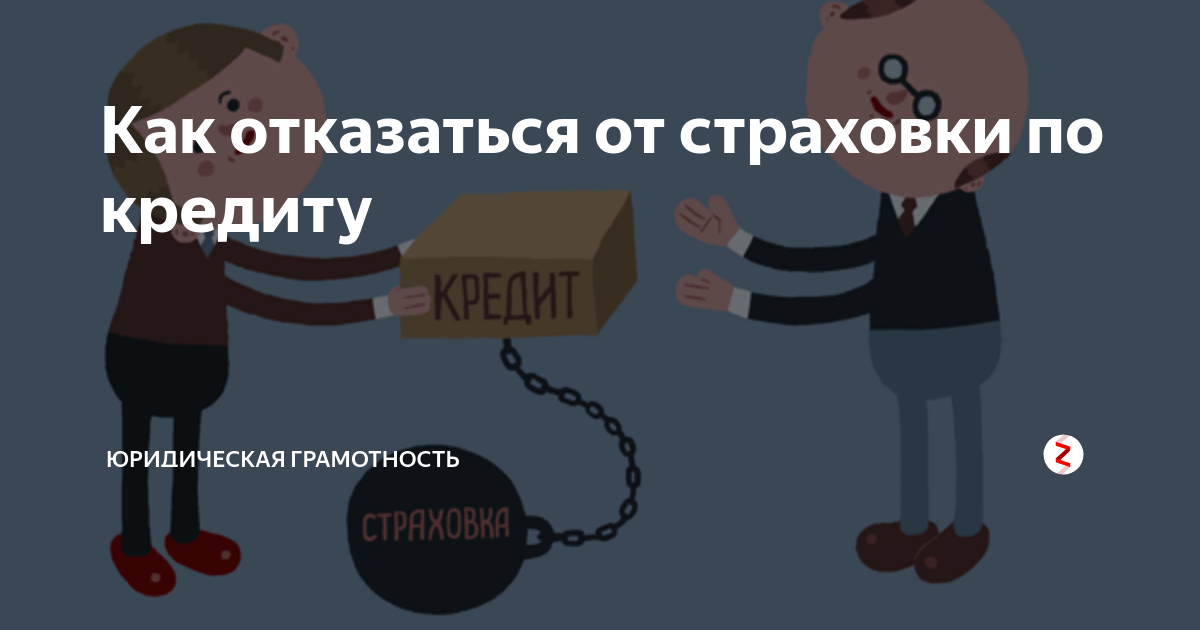 Как отказаться от страховки по кредиту

КРЕДИТ

ЮРИДИЧЕСКАЯ ГРАМОТНОСТЬ

СТРАХОВКА